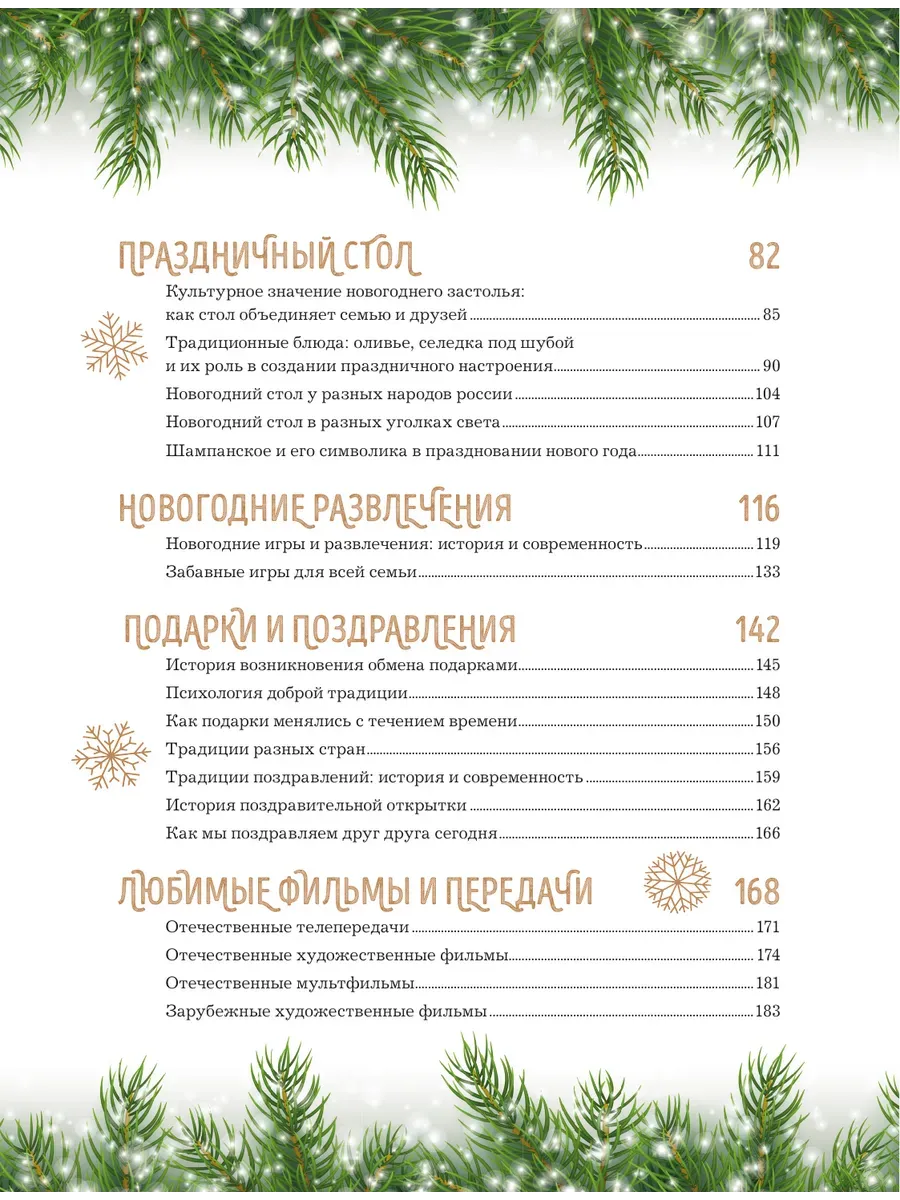 ПРАЗДНИЧНЫЙ СТОЛ 82

Культурное значение новогоднего застолья: как стол объединяет семью и друзей 85

Традиционные блюда: оливье, селедка под шубой и их роль в создании праздничного настроения 90

Новогодний стол у разных народов россии 104

Новогодний стол в разных уголках света 107

Шампанское и его символика в праздновании нового года 111

НОВОГОДНИЕ РАЗВЛЕЧЕНИЯ 116

Новогодние игры и развлечения: история и современность 119

Забавные игры для всей семьи 133

ПОДАРКИ И ПОЗДРАВЛЕНИЯ 142

История возникновения обмена подарками 145

Психология доброй традиции 148

Как подарки менялись с течением времени 150

Традиции разных стран 156

Традиции поздравлений: история и современность 159

История поздравительной открытки 162

Как мы поздравляем друг друга сегодня 166

ЛЮБИМЫЕ ФИЛЬМЫ И ПЕРЕДАЧИ 168

Отечественные телепередачи 171

Отечественные художественные фильмы 174

Отечественные мультфильмы 181

Зарубежные художественные фильмы 183